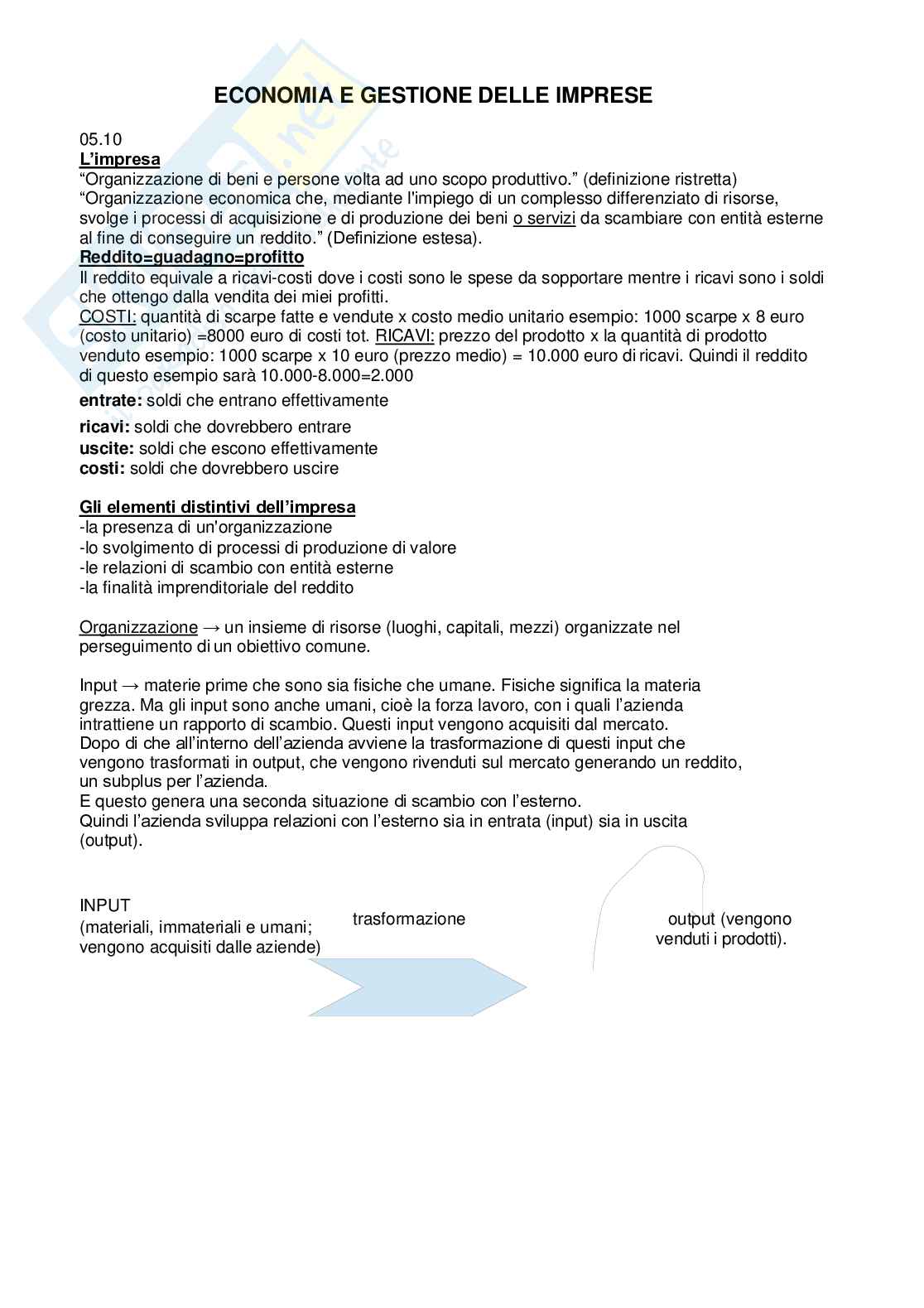 ECONOMIA E GESTIONE DELLE IMPRESE

05.10
L'impresa
"Organizzazione di beni e persone volta ad uno scopo produttivo." (definizione ristretta)
"Organizzazione economica che, mediante l'impiego di un complesso differenziato di risorse, svolge i processi di acquisizione e di produzione dei beni o servizi da scambiare con entità esterne al fine di conseguire un reddito." (Definizione estesa).
Reddito=guadagno=profitto
Il reddito equivale a ricavi-costi dove i costi sono le spese da sopportare mentre i ricavi sono i soldi che ottengo dalla vendita dei miei profitti.
COSTI: quantità di scarpe fatte e vendute x costo medio unitario esempio: 1000 scarpe x 8 euro (costo unitario) =8000 euro di costi tot. RICAVI: prezzo del prodotto x la quantità di prodotto venduto esempio: 1000 scarpe x 10 euro (prezzo medio) = 10.000 euro di ricavi. Quindi il reddito di questo esempio sarà 10.000-8.000=2.000
entrate: soldi che entrano effettivamente
ricavi: soldi che dovrebbero entrare
uscite: soldi che escono effettivamente
costi: soldi che dovrebbero uscire

Gli elementi distintivi dell'impresa
-la presenza di un'organizzazione
-lo svolgimento di processi di produzione di valore
-le relazioni di scambio con entità esterne
-la finalità imprenditoriale del reddito

Organizzazione → un insieme di risorse (luoghi, capitali, mezzi) organizzate nel perseguimento di un obiettivo comune.

Input → materie prime che sono sia fisiche che umane. Fisiche significa la materia grezza. Ma gli input sono anche umani, cioè la forza lavoro, con i quali l'azienda intrattiene un rapporto di scambio. Questi input vengono acquisiti dal mercato.
Dopo di che all'interno dell'azienda avviene la trasformazione di questi input che vengono trasformati in output, che vengono rivenduti sul mercato generando un reddito, un subplus per l'azienda.
E questo genera una seconda situazione di scambio con l'esterno.
Quindi l'azienda sviluppa relazioni con l'esterno sia in entrata (input) sia in uscita (output).

INPUT
(materiali, immateriali e umani; vengono acquisiti dalle aziende)

trasformazione

output (vengono venduti i prodotti).